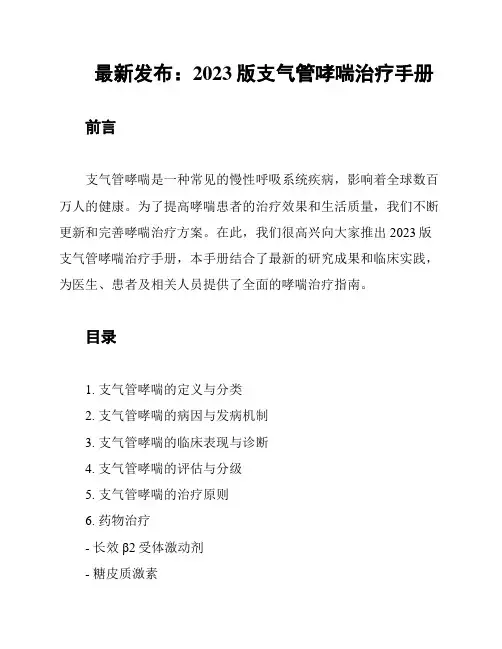 最新发布：2023 版支气管哮喘治疗手册

前言

支气管哮喘是一种常见的慢性呼吸系统疾病，影响着全球数百万人的健康。为了提高哮喘患者的治疗效果和生活质量，我们不断更新和完善哮喘治疗方案。在此，我们很高兴向大家推出 2023 版支气管哮喘治疗手册，本手册结合了最新的研究成果和临床实践，为医生、患者及相关人员提供了全面的哮喘治疗指南。

目录

1. 支气管哮喘的定义与分类
2. 支气管哮喘的病因与发病机制
3. 支气管哮喘的临床表现与诊断
4. 支气管哮喘的评估与分级
5. 支气管哮喘的治疗原则
6. 药物治疗
- 长效 β2 受体激动剂
- 糖皮质激素